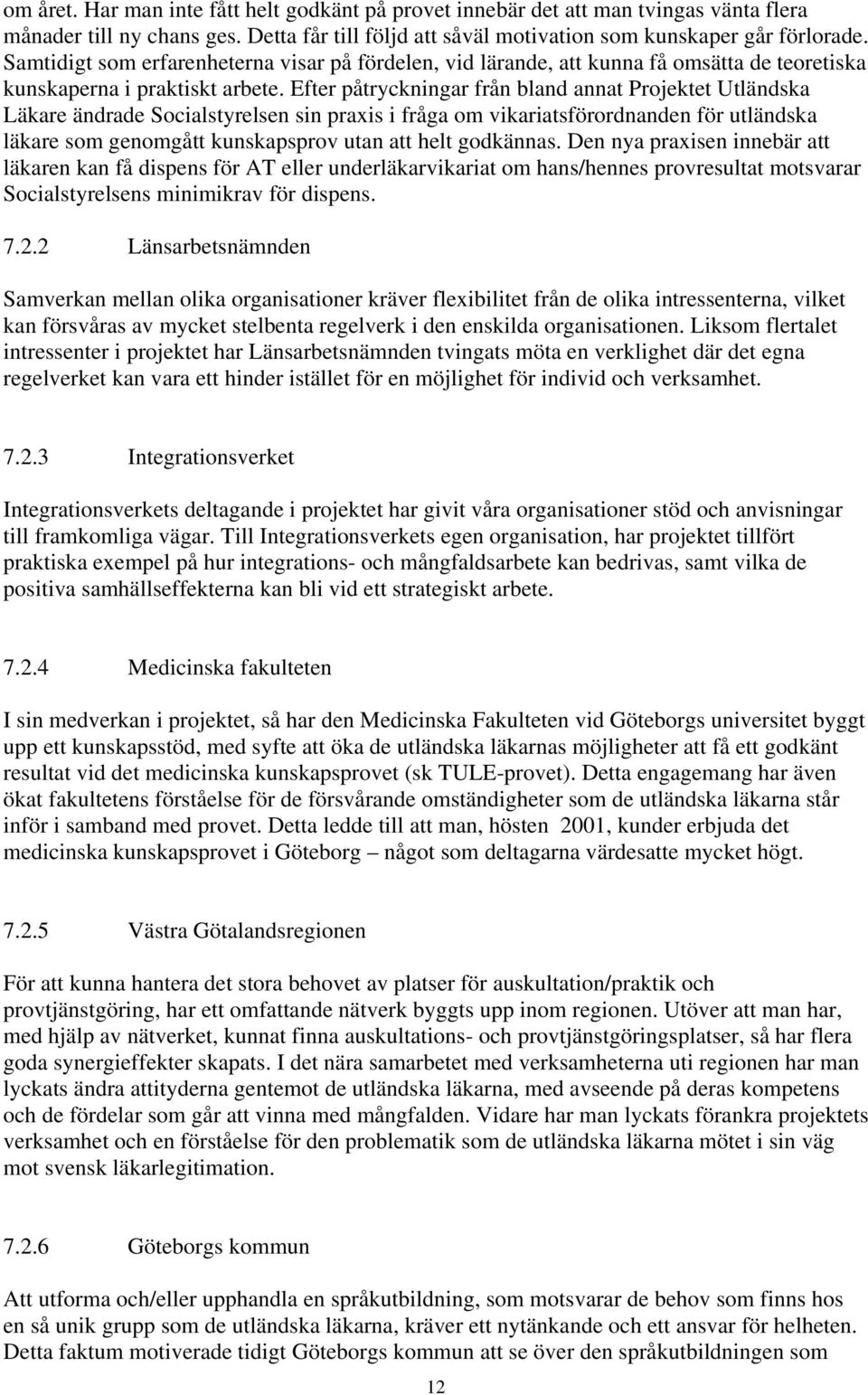 om året. Har man inte fått helt godkänt på provet innebär det att man tvingas vänta flera månader till ny chans ges. Detta får till följd att såväl motivation som kunskaper går förlorade. Samtidigt som erfarenheterna visar på fördelen, vid lärande, att kunna få omsätta de teoretiska kunskaperna i praktiskt arbete. Efter påtryckningar från bland annat Projektet Utländska Läkare ändrade Socialstyrelsen sin praxis i fråga om vikariatsförordnanden för utländska läkare som genomgått kunskapsprov utan att helt godkännas. Den nya praxisen innebär att läkaren kan få dispens för AT eller underläkarvikariat om hans/hennes provresultat motsvarar Socialstyrelsens minimikrav för dispens.

7.2.2 Länsarbetsnämnden

Samverkan mellan olika organisationer kräver flexibilitet från de olika intressenterna, vilket kan försvåras av mycket stelbenta regelverk i den enskilda organisationen. Liksom flertalet intressenter i projektet har Länsarbetsnämnden tvingats möta en verklighet där det egna regelverket kan vara ett hinder istället för en möjlighet för individ och verksamhet.

7.2.3 Integrationsverket

Integrationsverkets deltagande i projektet har givit våra organisationer stöd och anvisningar till framkomliga vägar. Till Integrationsverkets egen organisation, har projektet tillfört praktiska exempel på hur integrations- och mångfaldsarbete kan bedrivas, samt vilka de positiva samhällseffekterna kan bli vid ett strategiskt arbete.

7.2.4 Medicinska fakulteten

I sin medverkan i projektet, så har den Medicinska Fakulteten vid Göteborgs universitet byggt upp ett kunskapsstöd, med syfte att öka de utländska läkarnas möjligheter att få ett godkänt resultat vid det medicinska kunskapsprovet (sk TULE-provet). Detta engagemang har även ökat fakultetens förståelse för de försvårande omständigheter som de utländska läkarna står inför i samband med provet. Detta ledde till att man, hösten 2001, kunder erbjuda det medicinska kunskapsprovet i Göteborg – något som deltagarna värdesatte mycket högt.

7.2.5 Västra Götalandsregionen

För att kunna hantera det stora behovet av platser för auskultation/praktik och provtjänstgöring, har ett omfattande nätverk byggts upp inom regionen. Utöver att man har, med hjälp av nätverket, kunnat finna auskultations- och provtjänstgöringsplatser, så har flera goda synergieffekter skapats. I det nära samarbetet med verksamheterna uti regionen har man lyckats ändra attityderna gentemot de utländska läkarna, med avseende på deras kompetens och de fördelar som går att vinna med mångfalden. Vidare har man lyckats förankra projektets verksamhet och en förståelse för den problematik som de utländska läkarna mötet i sin väg mot svensk läkarlegitimation.

7.2.6 Göteborgs kommun

Att utforma och/eller upphandla en språkutbildning, som motsvarar de behov som finns hos en så unik grupp som de utländska läkarna, kräver ett nytänkande och ett ansvar för helheten. Detta faktum motiverade tidigt Göteborgs kommun att se över den språkutbildningen som

12